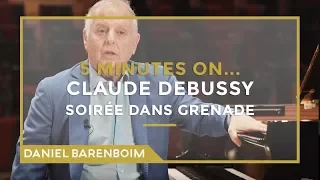 5 MINUTES ON...
CLAUDE DEBUSSY
SOIRÉE DANS GRENADE

DANIEL BARENBOIM